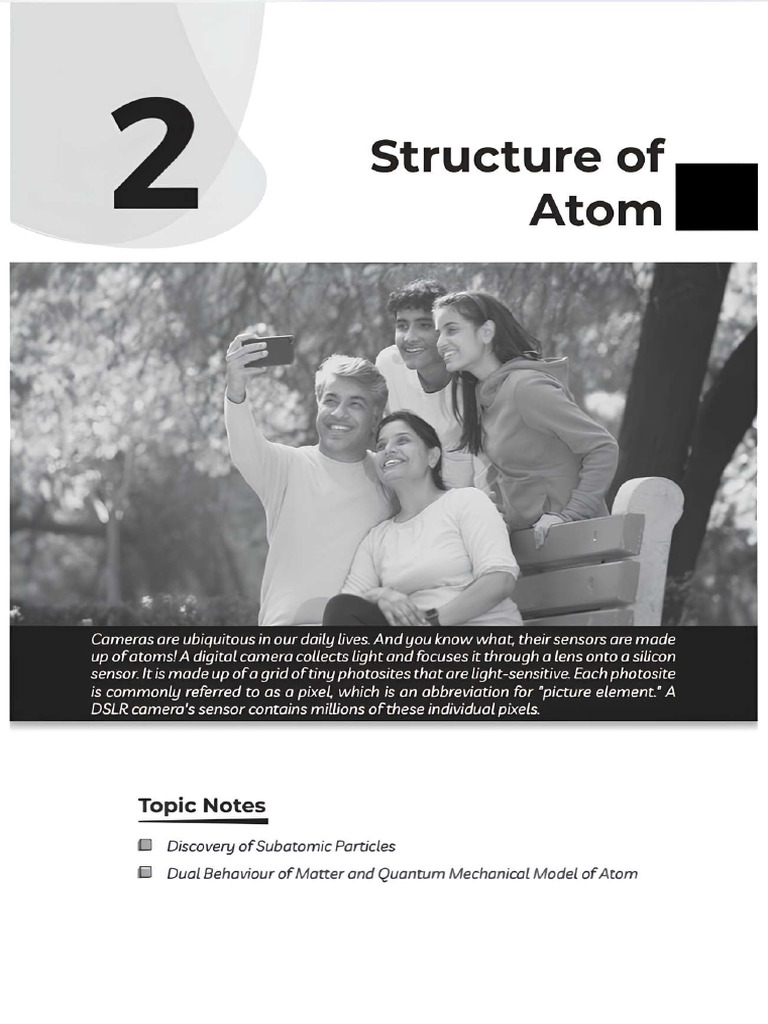 2

Structure of Atom

Cameras are ubiquitous in our daily lives. And you know what, their sensors are made up of atoms! A digital camera collects light and focuses it through a lens onto a silicon sensor. It is made up of a grid of tiny photosites that are light-sensitive. Each photosite is commonly referred to as a pixel, which is an abbreviation for "picture element." A DSLR camera's sensor contains millions of these individual pixels.

Topic Notes

Discovery of Subatomic Particles

Dual Behaviour of Matter and Quantum Mechanical Model of Atom